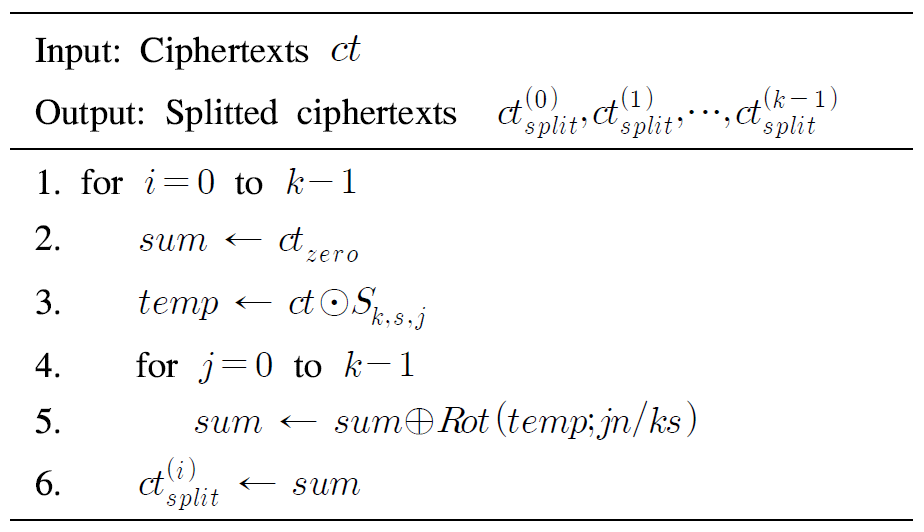 Input: Ciphertexts $ct$

Output: Splitted ciphertexts $ct_{split}^{(0)}, ct_{split}^{(1)}, \cdots, ct_{split}^{(k-1)}$

1. for $i=0$ to $k-1$
2. $sum \leftarrow ct_{zero}$
3. $temp \leftarrow ct \odot S_{k,s,j}$
4. for $j=0$ to $k-1$
5. $sum \leftarrow sum \oplus Rot(temp; jn/ks)$
6. $ct_{split}^{(i)} \leftarrow sum$